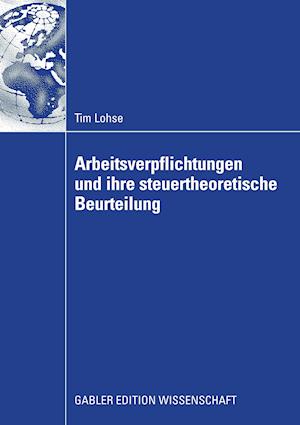 Tim Lohse

Arbeitsverpflichtungen und ihre steuertheoretische Beurteilung

GABLER EDITION WISSENSCHAFT